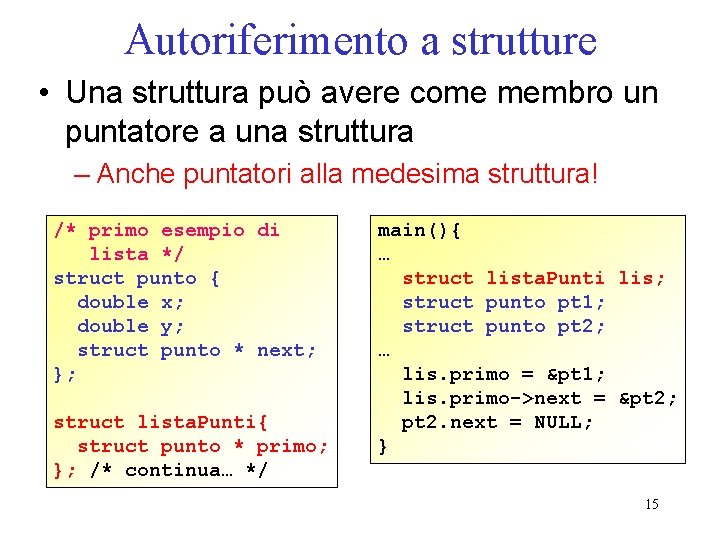 Autoriferimento a strutture

• Una struttura può avere come membro un puntatore a una struttura

– Anche puntatori alla medesima struttura!

/* primo esempio di
   lista */
struct punto {
  double x;
  double y;
  struct punto * next;
};

struct listaPunti{
  struct punto * primo;
}; /* continua… */

main(){
…
  struct listaPunti lis;
  struct punto pt1;
  struct punto pt2;
…
  lis.primo = &pt1;
  lis.primo->next = &pt2;
  pt2.next = NULL;
}

15